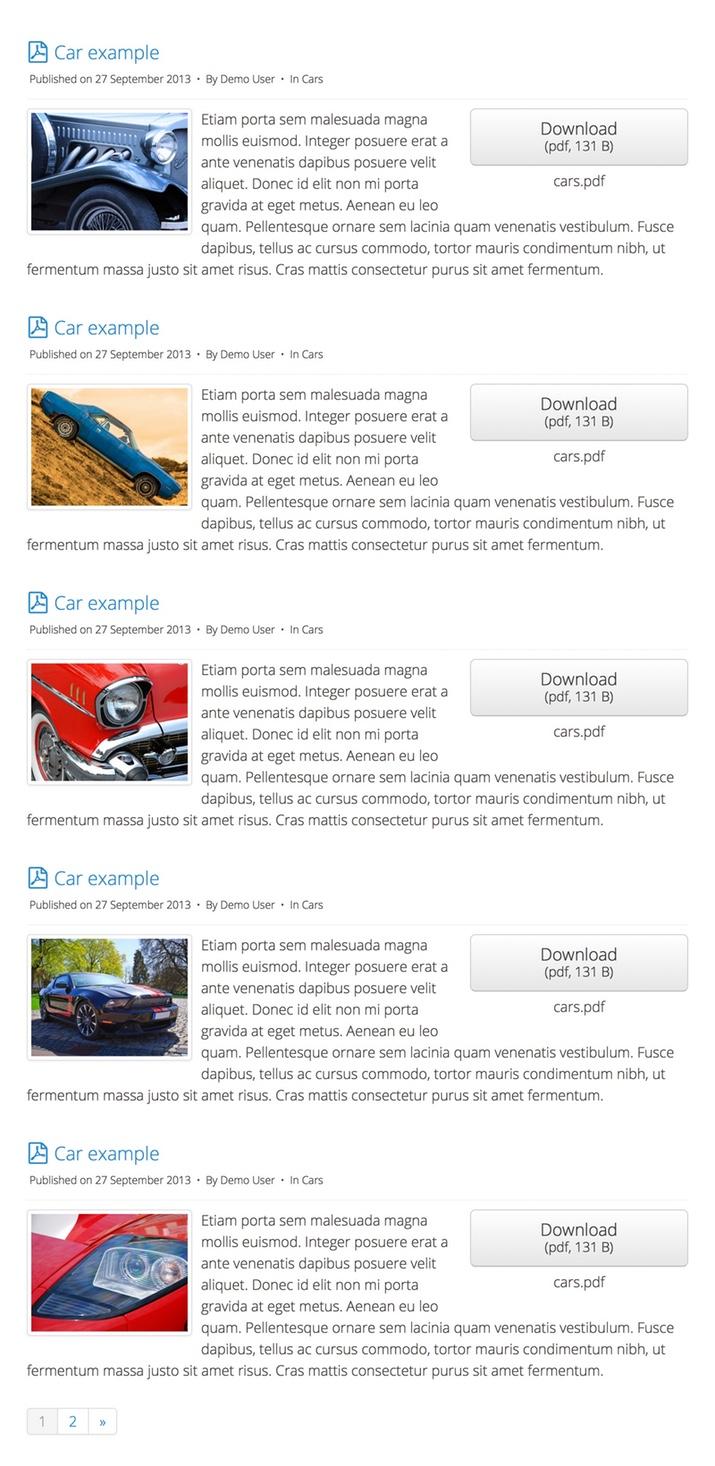 Car example

Published on 27 September 2013 • By Demo User • In Cars

Etiam porta sem malesuada magna mollis euismod. Integer posuere erat a ante venenatis dapibus posuere velit aliquet. Donec id elit non mi porta gravida at eget metus. Aenean eu leo quam. Pellentesque ornare sem lacinia quam venenatis vestibulum. Fusce dapibus, tellus ac cursus commodo, tortor mauris condimentum nibh, ut fermentum massa justo sit amet risus. Cras mattis consectetur purus sit amet fermentum.

Download
(pdf, 131 B)
cars.pdf

Car example

Published on 27 September 2013 • By Demo User • In Cars

Etiam porta sem malesuada magna mollis euismod. Integer posuere erat a ante venenatis dapibus posuere velit aliquet. Donec id elit non mi porta gravida at eget metus. Aenean eu leo quam. Pellentesque ornare sem lacinia quam venenatis vestibulum. Fusce dapibus, tellus ac cursus commodo, tortor mauris condimentum nibh, ut fermentum massa justo sit amet risus. Cras mattis consectetur purus sit amet fermentum.

Download
(pdf, 131 B)
cars.pdf

Car example

Published on 27 September 2013 • By Demo User • In Cars

Etiam porta sem malesuada magna mollis euismod. Integer posuere erat a ante venenatis dapibus posuere velit aliquet. Donec id elit non mi porta gravida at eget metus. Aenean eu leo quam. Pellentesque ornare sem lacinia quam venenatis vestibulum. Fusce dapibus, tellus ac cursus commodo, tortor mauris condimentum nibh, ut fermentum massa justo sit amet risus. Cras mattis consectetur purus sit amet fermentum.

Download
(pdf, 131 B)
cars.pdf

Car example

Published on 27 September 2013 • By Demo User • In Cars

Etiam porta sem malesuada magna mollis euismod. Integer posuere erat a ante venenatis dapibus posuere velit aliquet. Donec id elit non mi porta gravida at eget metus. Aenean eu leo quam. Pellentesque ornare sem lacinia quam venenatis vestibulum. Fusce dapibus, tellus ac cursus commodo, tortor mauris condimentum nibh, ut fermentum massa justo sit amet risus. Cras mattis consectetur purus sit amet fermentum.

Download
(pdf, 131 B)
cars.pdf

Car example

Published on 27 September 2013 • By Demo User • In Cars

Etiam porta sem malesuada magna mollis euismod. Integer posuere erat a ante venenatis dapibus posuere velit aliquet. Donec id elit non mi porta gravida at eget metus. Aenean eu leo quam. Pellentesque ornare sem lacinia quam venenatis vestibulum. Fusce dapibus, tellus ac cursus commodo, tortor mauris condimentum nibh, ut fermentum massa justo sit amet risus. Cras mattis consectetur purus sit amet fermentum.

Download
(pdf, 131 B)
cars.pdf

1 2 »